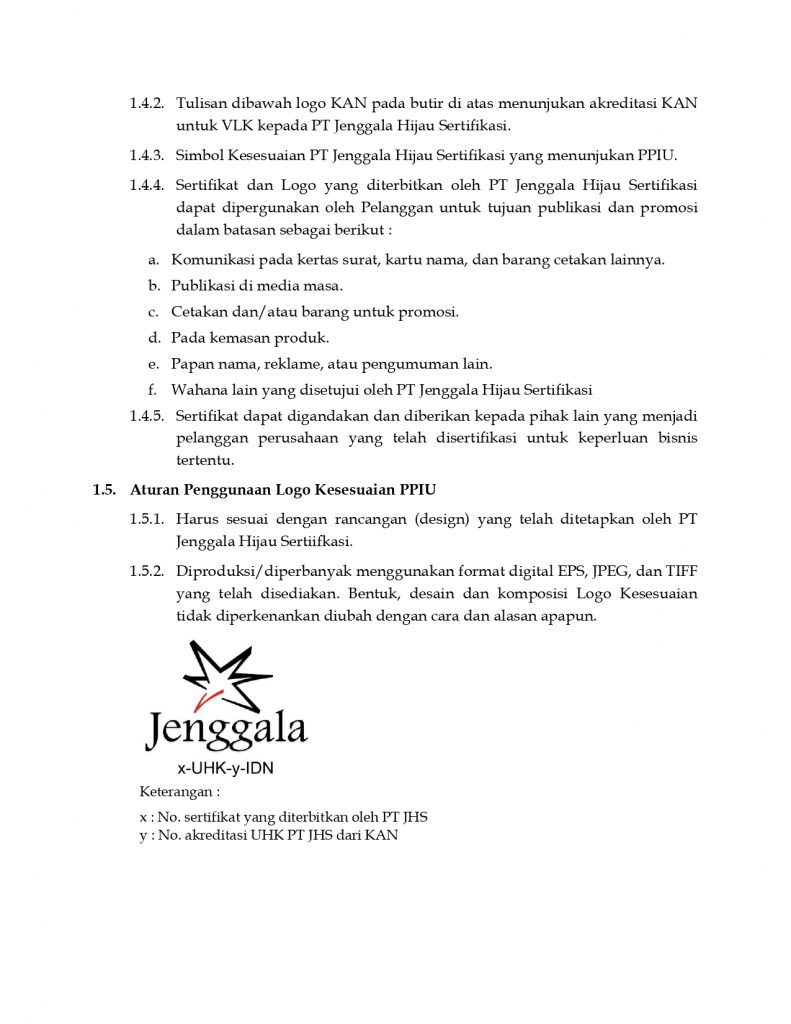 1.4.2. Tulisan dibawah logo KAN pada butir di atas menunjukan akreditasi KAN untuk VLK kepada PT Jenggala Hijau Sertifikasi.

1.4.3. Simbol Kesesuaian PT Jenggala Hijau Sertifikasi yang menunjukan PPIU.

1.4.4. Sertifikat dan Logo yang diterbitkan oleh PT Jenggala Hijau Sertifikasi dapat dipergunakan oleh Pelanggan untuk tujuan publikasi dan promosi dalam batasan sebagai berikut :

a. Komunikasi pada kertas surat, kartu nama, dan barang cetakan lainnya.
b. Publikasi di media masa.
c. Cetakan dan/atau barang untuk promosi.
d. Pada kemasan produk.
e. Papan nama, reklame, atau pengumuman lain.
f. Wahana lain yang disetujui oleh PT Jenggala Hijau Sertifikasi

1.4.5. Sertifikat dapat digandakan dan diberikan kepada pihak lain yang menjadi pelanggan perusahaan yang telah disertifikasi untuk keperluan bisnis tertentu.

1.5. Aturan Penggunaan Logo Kesesuaian PPIU

1.5.1. Harus sesuai dengan rancangan (design) yang telah ditetapkan oleh PT Jenggala Hijau Sertiifkasi.

1.5.2. Diproduksi/diperbanyak menggunakan format digital EPS, JPEG, dan TIFF yang telah disediakan. Bentuk, desain dan komposisi Logo Kesesuaian tidak diperkenankan diubah dengan cara dan alasan apapun.

Jenggala
x-UHK-y-IDN

Keterangan :
x : No. sertifikat yang diterbitkan oleh PT JHS
y : No. akreditasi UHK PT JHS dari KAN